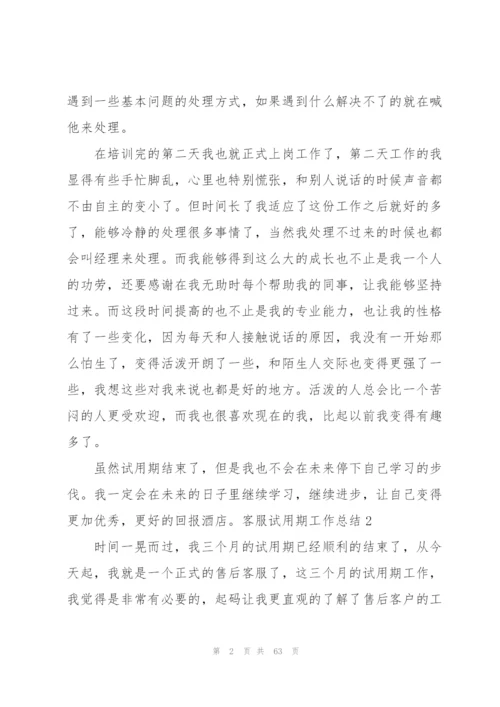 遇到一些基本问题的处理方式，如果遇到什么解决不了的就在喊他来处理。

在培训完的第二天我也就正式上岗工作了，第二天工作的我显得有些手忙脚乱，心里也特别慌张，和别人说话的时候声音都不由自主的变小了。但时间长了我适应了这份工作之后就好的多了，能够冷静的处理很多事情了，当然我处理不过来的时候也都会叫经理来处理。而我能够得到这么大的成长也不止是我一个人的功劳，还要感谢在我无助时每个帮助我的同事，让我能够坚持过来。而这段时间提高的也不止是我的专业能力，也让我的性格有了一些变化，因为每天和人接触说话的原因，我没有一开始那么怕生了，变得活泼开朗了一些，和陌生人交际也变得更强了一些，我想这些对我来说也都是好的地方。活泼的人总会比一个苦闷的人更受欢迎，而我也很喜欢现在的我，比起以前我变得有趣多了。

虽然试用期结束了，但是我也不会在未来停下自己学习的步伐。我一定会在未来的日子里继续学习，继续进步，让自己变得更加优秀，更好的回报酒店。客服试用期工作总结 2

时间一晃而过，我三个月的试用期已经顺利的结束了，从今天起，我就是一个正式的售后客服了，这三个月的试用期工作，我觉得是非常有必要的，起码让我更直观的了解了售后客户的工

第 2 页 共 63 页